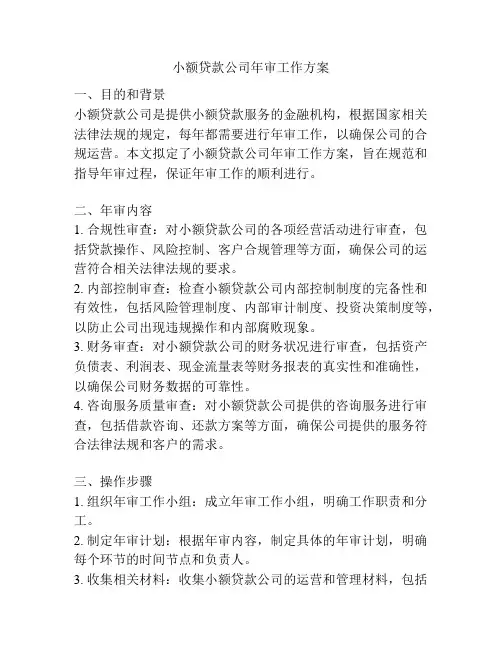 小额贷款公司年审工作方案

一、目的和背景
小额贷款公司是提供小额贷款服务的金融机构，根据国家相关法律法规的规定，每年都需要进行年审工作，以确保公司的合规运营。本文拟定了小额贷款公司年审工作方案，旨在规范和指导年审过程，保证年审工作的顺利进行。

二、年审内容
1. 合规性审查：对小额贷款公司的各项经营活动进行审查，包括贷款操作、风险控制、客户合规管理等方面，确保公司的运营符合相关法律法规的要求。
2. 内部控制审查：检查小额贷款公司内部控制制度的完备性和有效性，包括风险管理制度、内部审计制度、投资决策制度等，以防止公司出现违规操作和内部腐败现象。
3. 财务审查：对小额贷款公司的财务状况进行审查，包括资产负债表、利润表、现金流量表等财务报表的真实性和准确性，以确保公司财务数据的可靠性。
4. 咨询服务质量审查：对小额贷款公司提供的咨询服务进行审查，包括借款咨询、还款方案等方面，确保公司提供的服务符合法律法规和客户的需求。

三、操作步骤
1. 组织年审工作小组：成立年审工作小组，明确工作职责和分工。
2. 制定年审计划：根据年审内容，制定具体的年审计划，明确每个环节的时间节点和负责人。
3. 收集相关材料：收集小额贷款公司的运营和管理材料，包括